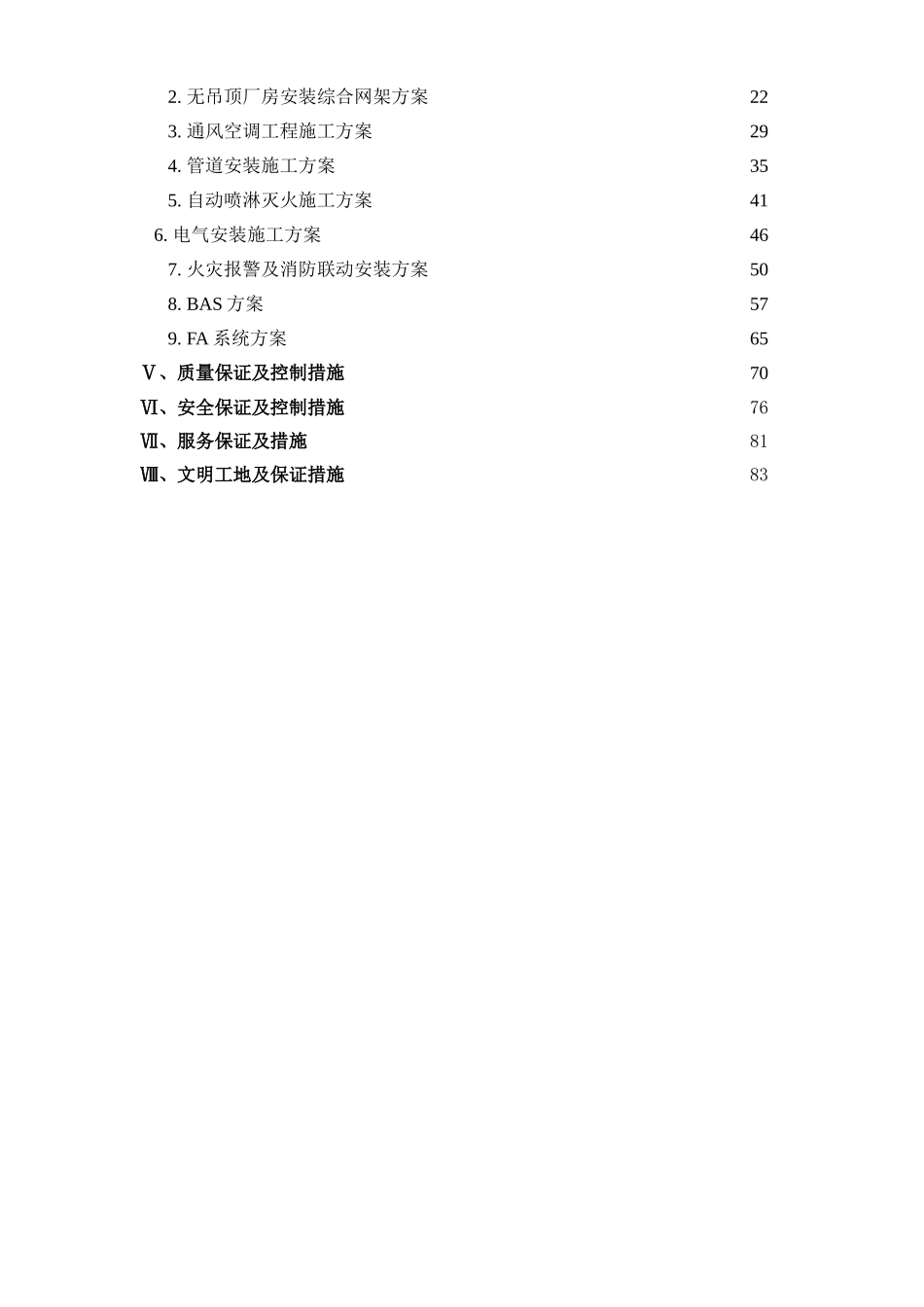 2. 无吊顶厂房安装综合网架方案 22
3. 通风空调工程施工方案 29
4. 管道安装施工方案 35
5. 自动喷淋灭火施工方案 41
6. 电气安装施工方案 46
7. 火灾报警及消防联动安装方案 50
8. BAS 方案 57
9. FA 系统方案 65
Ⅴ、质量保证及控制措施 70
Ⅵ、安全保证及控制措施 76
Ⅶ、服务保证及措施 81
Ⅷ、文明工地及保证措施 83